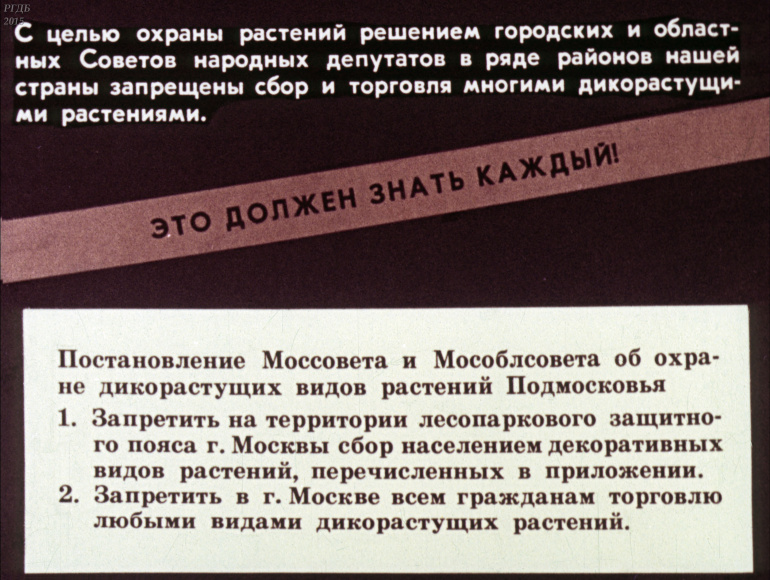 РГДБ
2015

С целью охраны растений решением городских и областных Советов народных депутатов в ряде районов нашей страны запрещены сбор и торговля многими дикорастущими растениями.

ЭТО ДОЛЖЕН ЗНАТЬ КАЖДЫЙ!

Постановление Моссовета и Мособлсовета об охране дикорастущих видов растений Подмосковья

1. Запретить на территории лесопаркового защитного пояса г. Москвы сбор населением декоративных видов растений, перечисленных в приложении.
2. Запретить в г. Москве всем гражданам торговлю любыми видами дикорастущих растений.